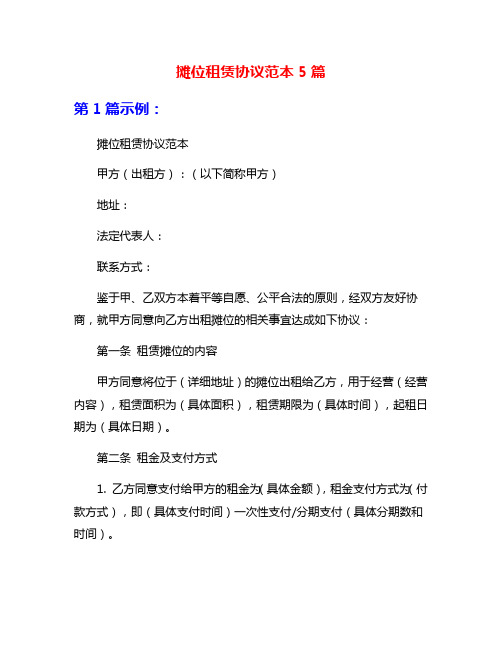 摊位租赁协议范本 5 篇

第 1 篇示例：

摊位租赁协议范本

甲方（出租方）：（以下简称甲方）

地址：

法定代表人：

联系方式：

鉴于甲、乙双方本着平等自愿、公平合法的原则，经双方友好协商，就甲方同意向乙方出租摊位的相关事宜达成如下协议：

第一条 租赁摊位的内容

甲方同意将位于（详细地址）的摊位出租给乙方，用于经营（经营内容），租赁面积为（具体面积），租赁期限为（具体时间），起租日期为（具体日期）。

第二条 租金及支付方式

1. 乙方同意支付给甲方的租金为（具体金额），租金支付方式为（付款方式），即（具体支付时间）一次性支付/分期支付（具体分期数和时间）。